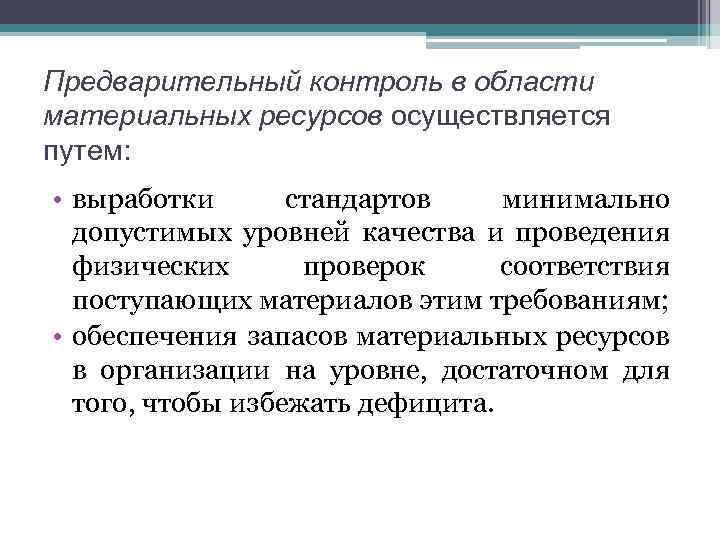 Предварительный контроль в области материальных ресурсов осуществляется путем:

• выработки стандартов минимально допустимых уровней качества и проведения физических проверок соответствия поступающих материалов этим требованиям;
• обеспечения запасов материальных ресурсов в организации на уровне, достаточном для того, чтобы избежать дефицита.